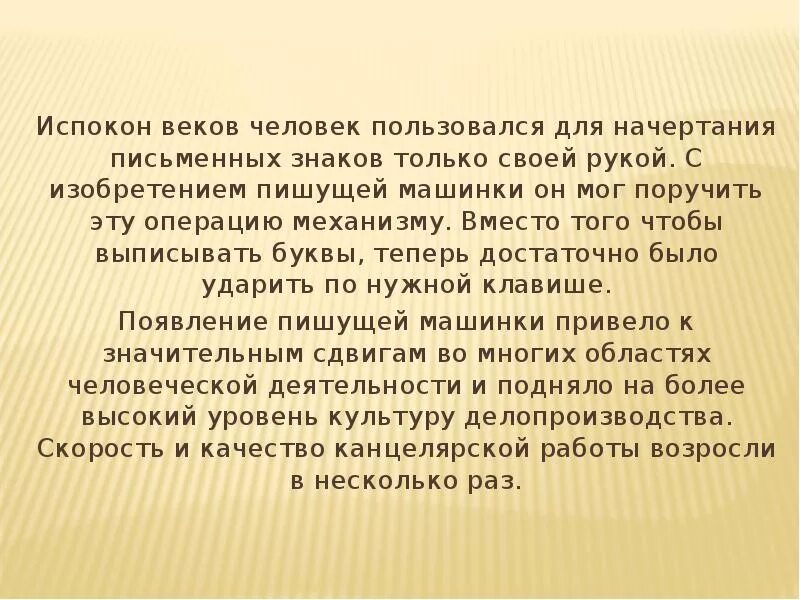 Испокон веков человек пользовался для начертания письменных знаков только своей рукой. С изобретением пишущей машинки он мог поручить эту операцию механизму. Вместо того чтобы выписывать буквы, теперь достаточно было ударить по нужной клавише.

Появление пишущей машинки привело к значительным сдвигам во многих областях человеческой деятельности и подняло на более высокий уровень культуру делопроизводства. Скорость и качество канцелярской работы возросли в несколько раз.